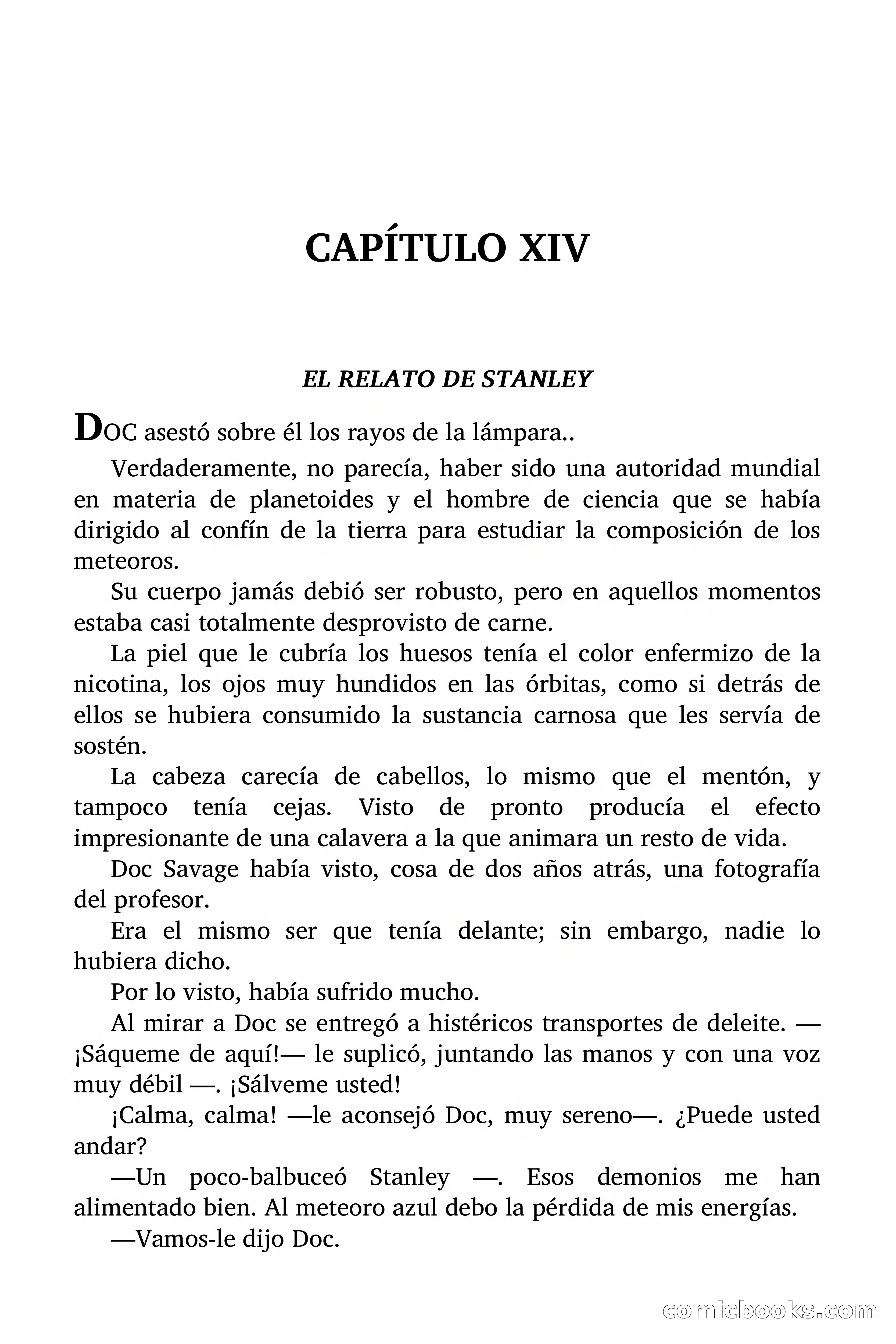 CAPÍTULO XIV

EL RELATO DE STANLEY

DOC asestó sobre él los rayos de la lámpara..

Verdaderamente, no parecía, haber sido una autoridad mundial en materia de planetoides y el hombre de ciencia que se había dirigido al confín de la tierra para estudiar la composición de los meteoros.

Su cuerpo jamás debió ser robusto, pero en aquellos momentos estaba casi totalmente desprovisto de carne.

La piel que le cubría los huesos tenía el color enfermizo de la nicotina, los ojos muy hundidos en las órbitas, como si detrás de ellos se hubiera consumido la sustancia carnosa que les servía de sostén.

La cabeza carecía de cabellos, lo mismo que el mentón, y tampoco tenía cejas. Visto de pronto producía el efecto impresionante de una calavera a la que animara un resto de vida.

Doc Savage había visto, cosa de dos años atrás, una fotografía del profesor.

Era el mismo ser que tenía delante; sin embargo, nadie lo hubiera dicho.

Por lo visto, había sufrido mucho.

Al mirar a Doc se entregó a histéricos transportes de deleite. —¡Sáqueme de aquí!— le suplicó, juntando las manos y con una voz muy débil —. ¡Sálveme usted!

¡Calma, calma! —le aconsejó Doc, muy sereno—. ¿Puede usted andar?

—Un poco-balbuceó Stanley —. Esos demonios me han alimentado bien. Al meteoro azul debo la pérdida de mis energías.

—Vamos-le dijo Doc.

comicbooks.com